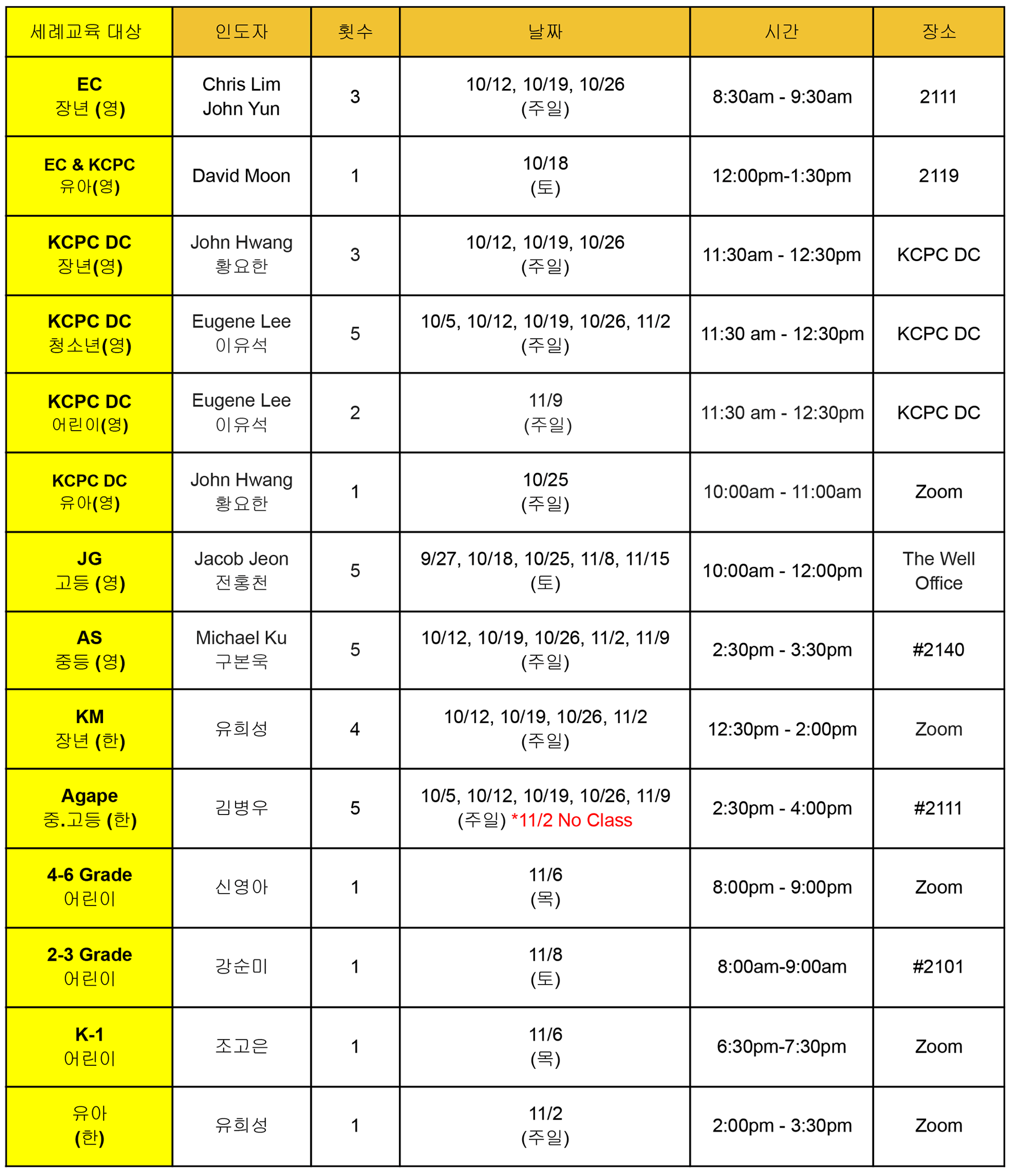 | 세례교육 대상 | 인도자 | 횟수 | 날짜 | 시간 | 장소 |
|---|---|---|---|---|---|
| EC 장년 (영) | Chris Lim John Yun | 3 | 10/12, 10/19, 10/26 (주일) | 8:30am - 9:30am | 2111 |
| EC & KCPC 유아(영) | David Moon | 1 | 10/18 (토) | 12:00pm-1:30pm | 2119 |
| KCPC DC 장년(영) | John Hwang 황요한 | 3 | 10/12, 10/19, 10/26 (주일) | 11:30am - 12:30pm | KCPC DC |
| KCPC DC 청소년(영) | Eugene Lee 이유석 | 5 | 10/5, 10/12, 10/19, 10/26, 11/2 (주일) | 11:30 am - 12:30pm | KCPC DC |
| KCPC DC 어린이(영) | Eugene Lee 이유석 | 2 | 11/9 (주일) | 11:30 am - 12:30pm | KCPC DC |
| KCPC DC 유아(영) | John Hwang 황요한 | 1 | 10/25 (주일) | 10:00am - 11:00am | Zoom |
| JG 고등 (영) | Jacob Jeon 전홍천 | 5 | 9/27, 10/18, 10/25, 11/8, 11/15 (토) | 10:00am - 12:00pm | The Well Office |
| AS 중등 (영) | Michael Ku 구본욱 | 5 | 10/12, 10/19, 10/26, 11/2, 11/9 (주일) | 2:30pm - 3:30pm | #2140 |
| KM 장년 (한) | 유희성 | 4 | 10/12, 10/19, 10/26, 11/2 (주일) | 12:30pm - 2:00pm | Zoom |
| Agape 중.고등 (한) | 김병우 | 5 | 10/5, 10/12, 10/19, 10/26, 11/9 (주일) *11/2 No Class | 2:30pm - 4:00pm | #2111 |
| 4-6 Grade 어린이 | 신영아 | 1 | 11/6 (목) | 8:00pm - 9:00pm | Zoom |
| 2-3 Grade 어린이 | 강순미 | 1 | 11/8 (토) | 8:00am-9:00am | #2101 |
| K-1 어린이 | 조고은 | 1 | 11/6 (목) | 6:30pm-7:30pm | Zoom |
| 유아 (한) | 유희성 | 1 | 11/2 (주일) | 2:00pm - 3:30pm | Zoom |